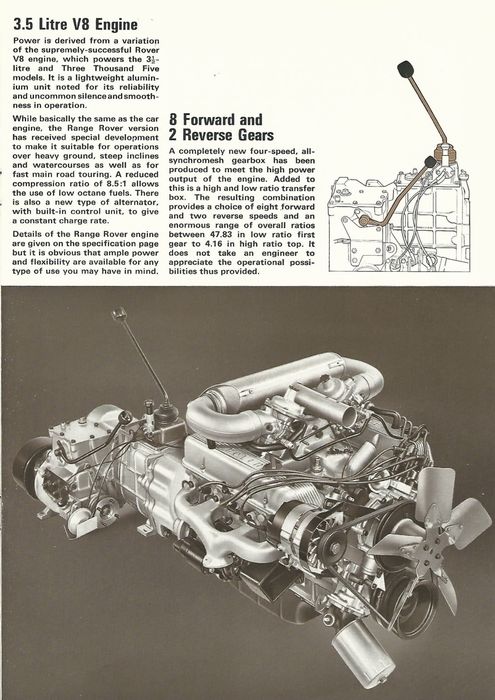 3.5 Litre V8 Engine

Power is derived from a variation of the supremely-successful Rover V8 engine, which powers the $3\frac{1}{2}$-litre and Three Thousand Five models. It is a lightweight aluminium unit noted for its reliability and uncommon silence and smoothness in operation.

While basically the same as the car engine, the Range Rover version has received special development to make it suitable for operations over heavy ground, steep inclines and watercourses as well as for fast main road touring. A reduced compression ratio of 8.5:1 allows the use of low octane fuels. There is also a new type of alternator, with built-in control unit, to give a constant charge rate.

Details of the Range Rover engine are given on the specification page but it is obvious that ample power and flexibility are available for any type of use you may have in mind.

8 Forward and 2 Reverse Gears

A completely new four-speed, all-synchromesh gearbox has been produced to meet the high power output of the engine. Added to this is a high and low ratio transfer box. The resulting combination provides a choice of eight forward and two reverse speeds and an enormous range of overall ratios between 47.83 in low ratio first gear to 4.16 in high ratio top. It does not take an engineer to appreciate the operational possibilities thus provided.